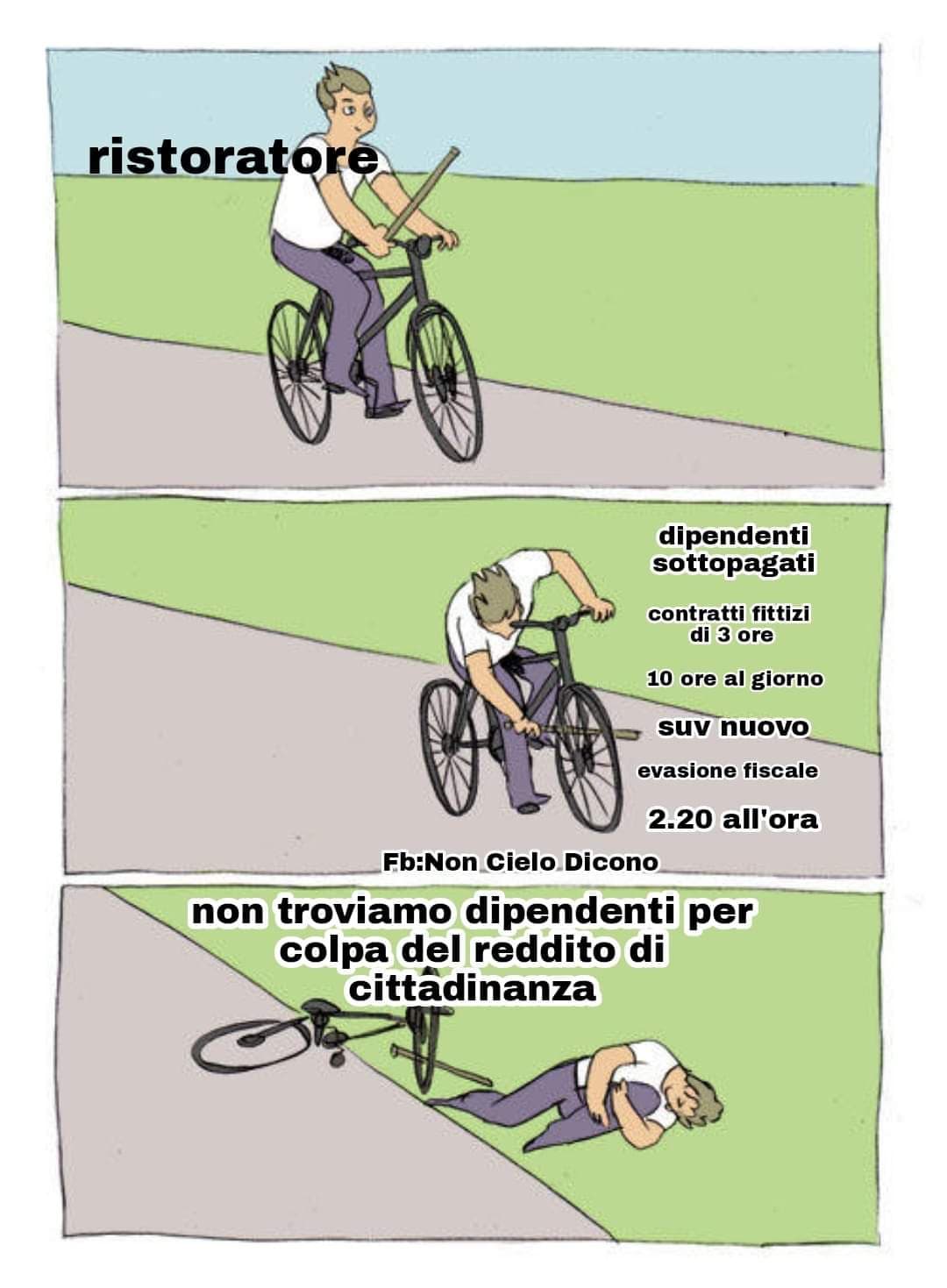 ristoratore

dipendenti sottopagati

contratti fittizi di 3 ore

10 ore al giorno

suv nuovo

evasione fiscale

2.20 all'ora

Fb:Non Cielo Dicono

non troviamo dipendenti per colpa del reddito di cittadinanza